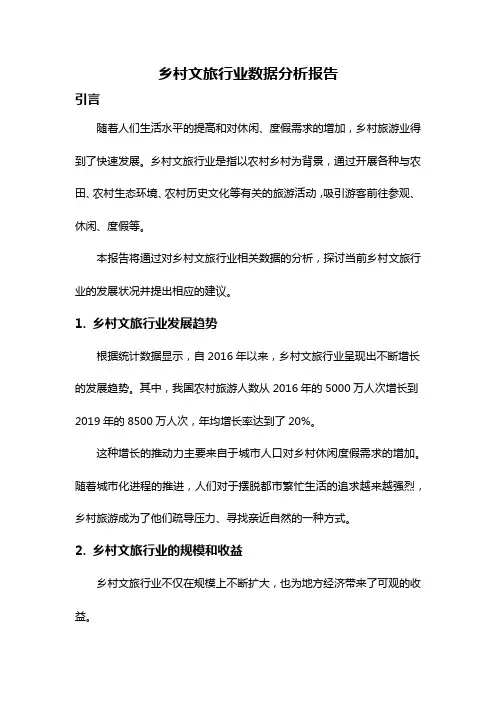 乡村文旅行业数据分析报告

引言

随着人们生活水平的提高和对休闲、度假需求的增加，乡村旅游业得到了快速发展。乡村文旅行业是指以农村乡村为背景，通过开展各种与农田、农村生态环境、农村历史文化等有关的旅游活动，吸引游客前往参观、休闲、度假等。

本报告将通过对乡村文旅行业相关数据的分析，探讨当前乡村文旅行业的发展状况并提出相应的建议。

1. 乡村文旅行业发展趋势

根据统计数据显示，自 2016 年以来，乡村文旅行业呈现出不断增长的发展趋势。其中，我国农村旅游人数从 2016 年的 5000 万人次增长到 2019 年的 8500 万人次，年均增长率达到了 20%。

这种增长的推动力主要来自于城市人口对乡村休闲度假需求的增加。随着城市化进程的推进，人们对于摆脱都市繁忙生活的追求越来越强烈，乡村旅游成为了他们疏导压力、寻找亲近自然的一种方式。

2. 乡村文旅行业的规模和收益

乡村文旅行业不仅在规模上不断扩大，也为地方经济带来了可观的收益。